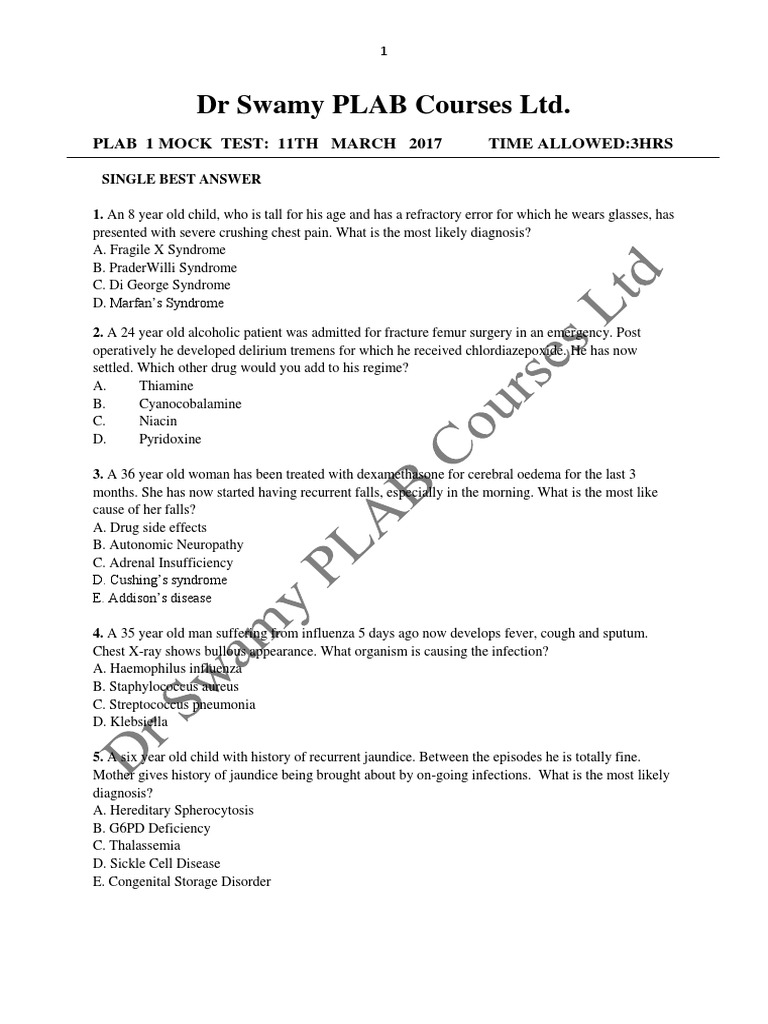 1

Dr Swamy PLAB Courses Ltd.

PLAB 1 MOCK TEST: 11TH MARCH 2017 TIME ALLOWED:3HRS

SINGLE BEST ANSWER

1. An 8 year old child, who is tall for his age and has a refractory error for which he wears glasses, has presented with severe crushing chest pain. What is the most likely diagnosis?
A. Fragile X Syndrome
B. PraderWilli Syndrome
C. Di George Syndrome
D. Marfan's Syndrome

2. A 24 year old alcoholic patient was admitted for fracture femur surgery in an emergency. Post operatively he developed delirium tremens for which he received chlordiazepoxide. He has now settled. Which other drug would you add to his regime?
A. Thiamine
B. Cyanocobalamine
C. Niacin
D. Pyridoxine

3. A 36 year old woman has been treated with dexamethasone for cerebral oedema for the last 3 months. She has now started having recurrent falls, especially in the morning. What is the most like cause of her falls?
A. Drug side effects
B. Autonomic Neuropathy
C. Adrenal Insufficiency
D. Cushing's syndrome
E. Addison's disease

4. A 35 year old man suffering from influenza 5 days ago now develops fever, cough and sputum. Chest X-ray shows bullous appearance. What organism is causing the infection?
A. Haemophilus influenza
B. Staphylococcus aureus
C. Streptococcus pneumonia
D. Klebsiella

5. A six year old child with history of recurrent jaundice. Between the episodes he is totally fine. Mother gives history of jaundice being brought about by on-going infections. What is the most likely diagnosis?
A. Hereditary Spherocytosis
B. G6PD Deficiency
C. Thalassemia
D. Sickle Cell Disease
E. Congenital Storage Disorder

Dr Swamy PLAB Courses Ltd